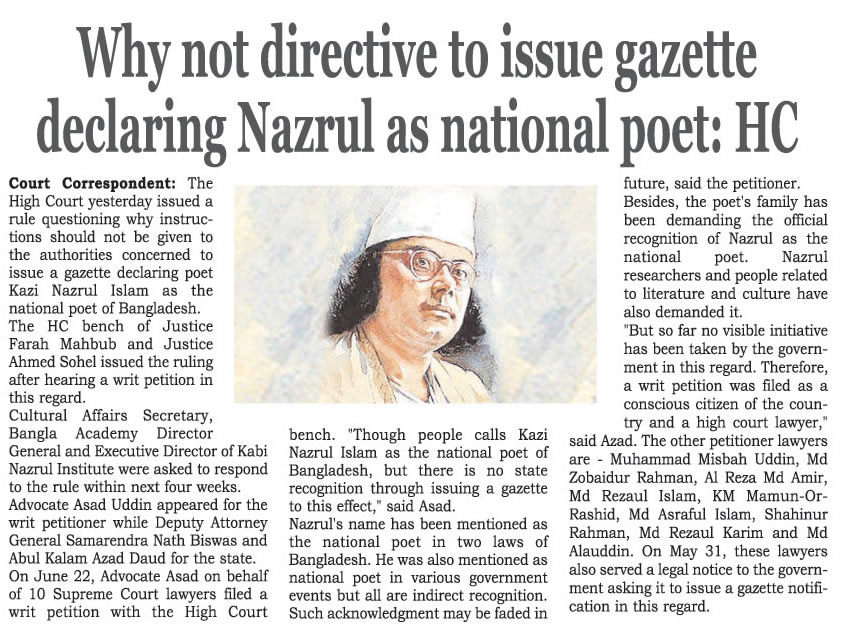 Why not directive to issue gazette declaring Nazrul as national poet: HC

Court Correspondent: The High Court yesterday issued a rule questioning why instructions should not be given to the authorities concerned to issue a gazette declaring poet Kazi Nazrul Islam as the national poet of Bangladesh.

The HC bench of Justice Farah Mahbub and Justice Ahmed Sohel issued the ruling after hearing a writ petition in this regard.

Cultural Affairs Secretary, Bangla Academy Director General and Executive Director of Kabi Nazrul Institute were asked to respond to the rule within next four weeks.

Advocate Asad Uddin appeared for the writ petitioner while Deputy Attorney General Samarendra Nath Biswas and Abul Kalam Azad Daud for the state.

On June 22, Advocate Asad on behalf of 10 Supreme Court lawyers filed a writ petition with the High Court bench. "Though people calls Kazi Nazrul Islam as the national poet of Bangladesh, but there is no state recognition through issuing a gazette to this effect," said Asad.

Nazrul's name has been mentioned as the national poet in two laws of Bangladesh. He was also mentioned as national poet in various government events but all are indirect recognition. Such acknowledgment may be faded in future, said the petitioner.

Besides, the poet's family has been demanding the official recognition of Nazrul as the national poet. Nazrul researchers and people related to literature and culture have also demanded it.

"But so far no visible initiative has been taken by the government in this regard. Therefore, a writ petition was filed as a conscious citizen of the country and a high court lawyer," said Azad. The other petitioner lawyers are - Muhammad Misbah Uddin, Md Zobaidur Rahman, Al Reza Md Amir, Md Rezaul Islam, KM Mamun-Or-Rashid, Md Asraful Islam, Shahinur Rahman, Md Rezaul Karim and Md Alauddin. On May 31, these lawyers also served a legal notice to the government asking it to issue a gazette notification in this regard.